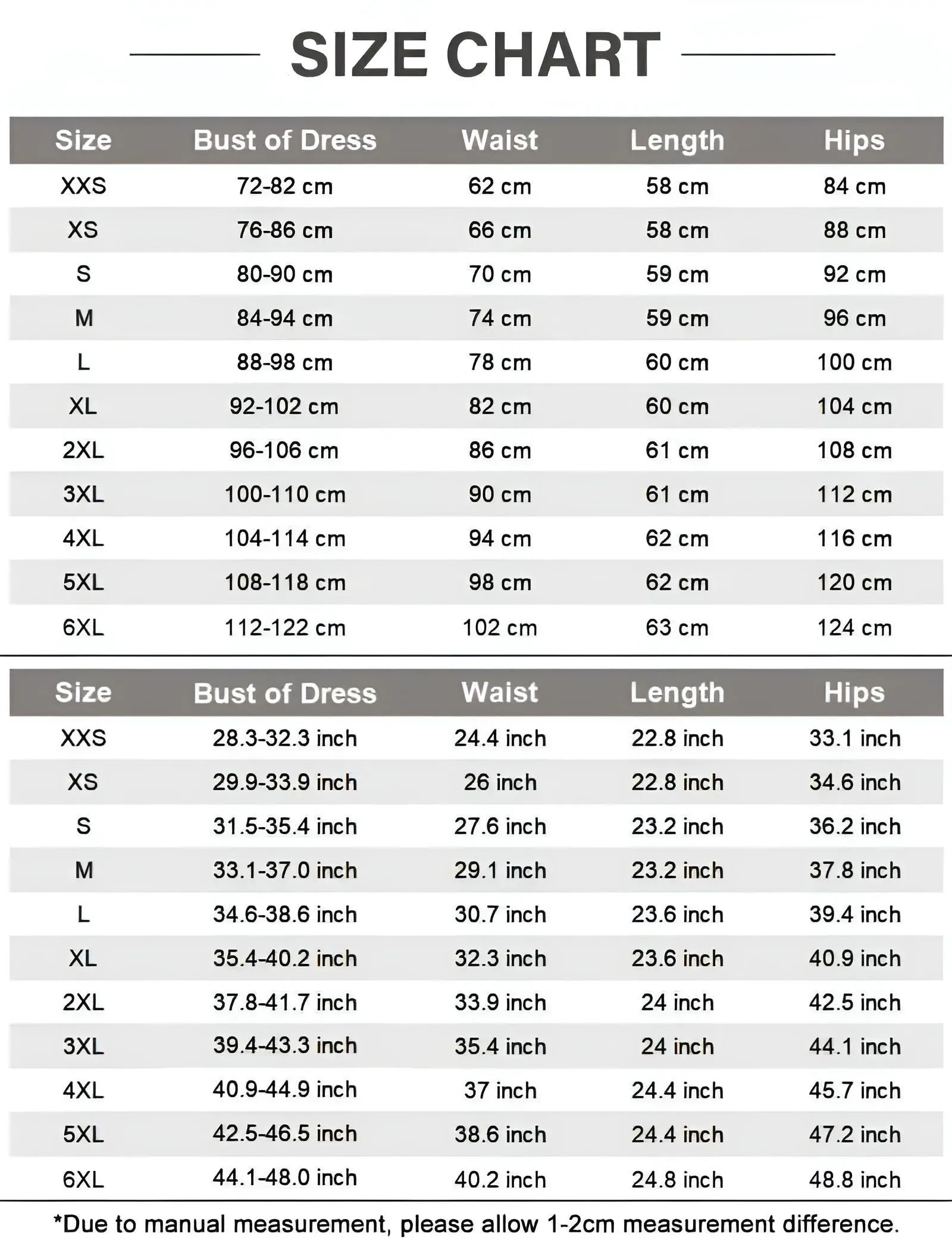 SIZE CHART

| Size | Bust of Dress | Waist | Length | Hips |
|---|---|---|---|---|
| XXS | 72-82 cm | 62 cm | 58 cm | 84 cm |
| XS | 76-86 cm | 66 cm | 58 cm | 88 cm |
| S | 80-90 cm | 70 cm | 59 cm | 92 cm |
| M | 84-94 cm | 74 cm | 59 cm | 96 cm |
| L | 88-98 cm | 78 cm | 60 cm | 100 cm |
| XL | 92-102 cm | 82 cm | 60 cm | 104 cm |
| 2XL | 96-106 cm | 86 cm | 61 cm | 108 cm |
| 3XL | 100-110 cm | 90 cm | 61 cm | 112 cm |
| 4XL | 104-114 cm | 94 cm | 62 cm | 116 cm |
| 5XL | 108-118 cm | 98 cm | 62 cm | 120 cm |
| 6XL | 112-122 cm | 102 cm | 63 cm | 124 cm |

| Size | Bust of Dress | Waist | Length | Hips |
|---|---|---|---|---|
| XXS | 28.3-32.3 inch | 24.4 inch | 22.8 inch | 33.1 inch |
| XS | 29.9-33.9 inch | 26 inch | 22.8 inch | 34.6 inch |
| S | 31.5-35.4 inch | 27.6 inch | 23.2 inch | 36.2 inch |
| M | 33.1-37.0 inch | 29.1 inch | 23.2 inch | 37.8 inch |
| L | 34.6-38.6 inch | 30.7 inch | 23.6 inch | 39.4 inch |
| XL | 35.4-40.2 inch | 32.3 inch | 23.6 inch | 40.9 inch |
| 2XL | 37.8-41.7 inch | 33.9 inch | 24 inch | 42.5 inch |
| 3XL | 39.4-43.3 inch | 35.4 inch | 24 inch | 44.1 inch |
| 4XL | 40.9-44.9 inch | 37 inch | 24.4 inch | 45.7 inch |
| 5XL | 42.5-46.5 inch | 38.6 inch | 24.4 inch | 47.2 inch |
| 6XL | 44.1-48.0 inch | 40.2 inch | 24.8 inch | 48.8 inch |

*Due to manual measurement, please allow 1-2cm measurement difference.